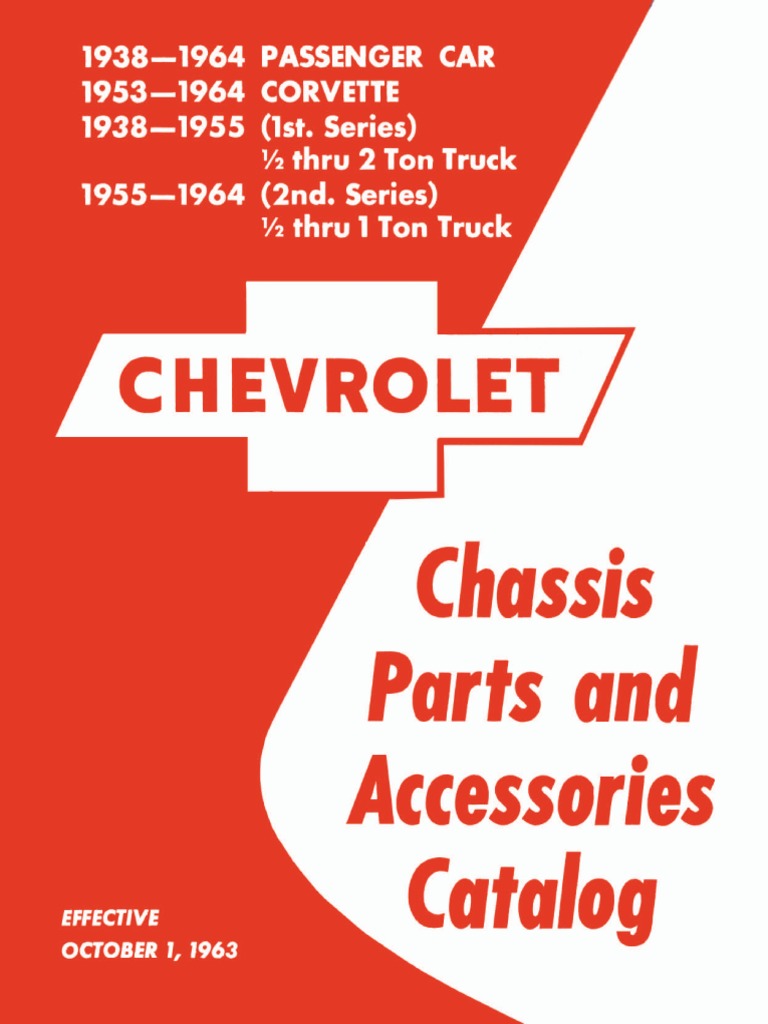 1938—1964 PASSENGER CAR
1953—1964 CORVETTE
1938—1955 (1st. Series)
½ thru 2 Ton Truck
1955—1964 (2nd. Series)
½ thru 1 Ton Truck

CHEVROLET

Chassis
Parts and
Accessories
Catalog

EFFECTIVE
OCTOBER 1, 1963